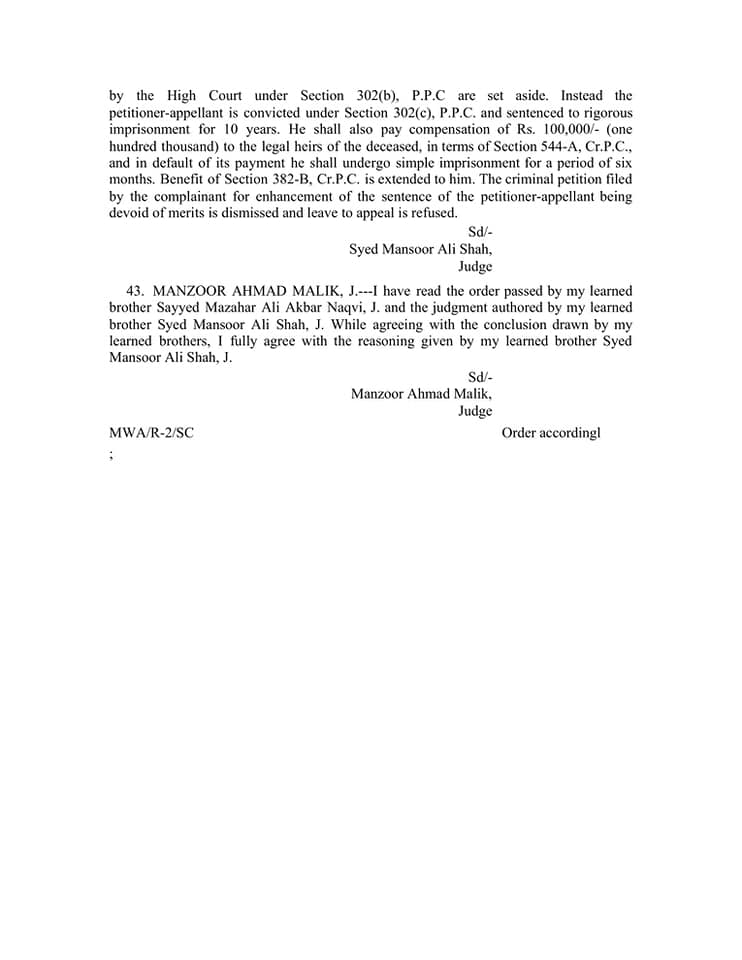 by the High Court under Section 302(b), P.P.C are set aside. Instead the petitioner-appellant is convicted under Section 302(c), P.P.C. and sentenced to rigorous imprisonment for 10 years. He shall also pay compensation of Rs. 100,000/- (one hundred thousand) to the legal heirs of the deceased, in terms of Section 544-A, Cr.P.C., and in default of its payment he shall undergo simple imprisonment for a period of six months. Benefit of Section 382-B, Cr.P.C. is extended to him. The criminal petition filed by the complainant for enhancement of the sentence of the petitioner-appellant being devoid of merits is dismissed and leave to appeal is refused.

Sd/-
Syed Mansoor Ali Shah,
Judge

43. MANZOOR AHMAD MALIK, J.---I have read the order passed by my learned brother Sayyed Mazahar Ali Akbar Naqvi, J. and the judgment authored by my learned brother Syed Mansoor Ali Shah, J. While agreeing with the conclusion drawn by my learned brothers, I fully agree with the reasoning given by my learned brother Syed Mansoor Ali Shah, J.

Sd/-
Manzoor Ahmad Malik,
Judge

MWA/R-2/SC

Order accordingl

;